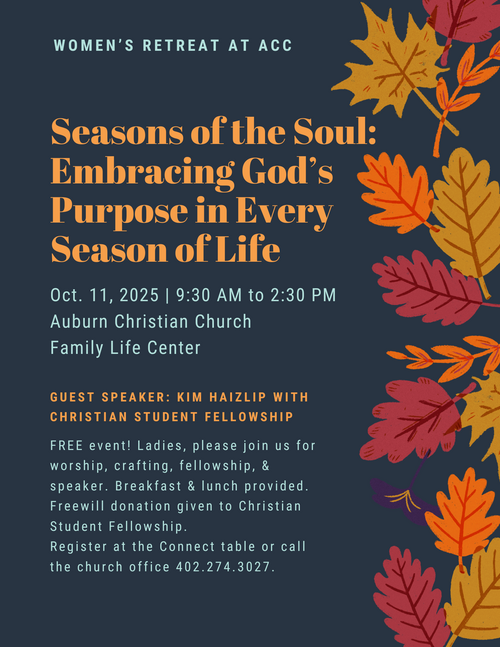 WOMEN'S RETREAT AT ACC

Seasons of the Soul: Embracing God's Purpose in Every Season of Life

Oct. 11, 2025 | 9:30 AM to 2:30 PM
Auburn Christian Church
Family Life Center

GUEST SPEAKER: KIM HAIZLIP WITH CHRISTIAN STUDENT FELLOWSHIP

FREE event! Ladies, please join us for worship, crafting, fellowship, & speaker. Breakfast & lunch provided. Freewill donation given to Christian Student Fellowship.
Register at the Connect table or call the church office 402.274.3027.